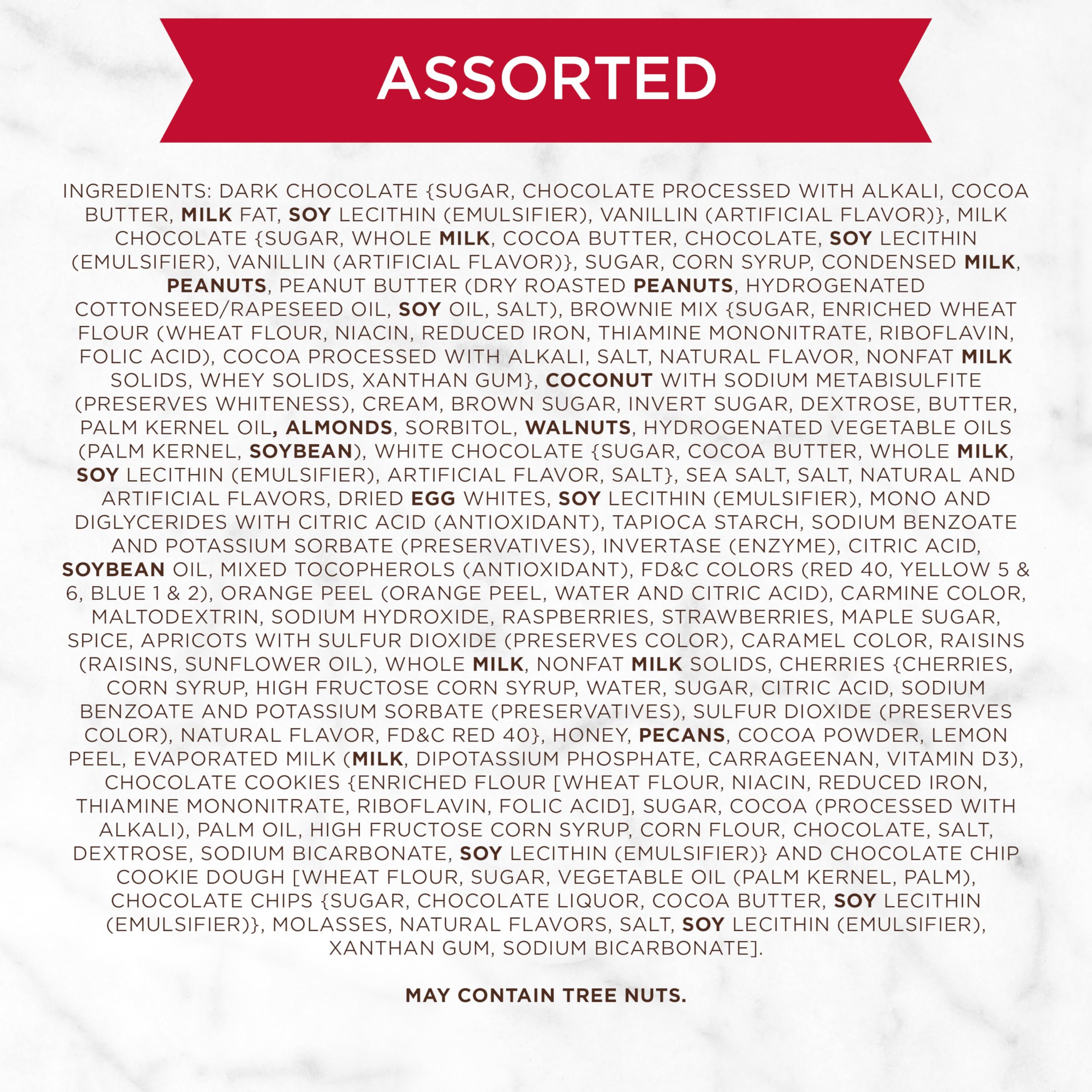 ASSORTED

INGREDIENTS: DARK CHOCOLATE {SUGAR, CHOCOLATE PROCESSED WITH ALKALI, COCOA BUTTER, MILK FAT, SOY LECITHIN (EMULSIFIER), VANILLIN (ARTIFICIAL FLAVOR)}, MILK CHOCOLATE {SUGAR, WHOLE MILK, COCOA BUTTER, CHOCOLATE, SOY LECITHIN (EMULSIFIER), VANILLIN (ARTIFICIAL FLAVOR)}, SUGAR, CORN SYRUP, CONDENSED MILK, PEANUTS, PEANUT BUTTER (DRY ROASTED PEANUTS, HYDROGENATED COTTONSEED/RAPESEED OIL, SOY OIL, SALT), BROWNIE MIX {SUGAR, ENRICHED WHEAT FLOUR (WHEAT FLOUR, NIACIN, REDUCED IRON, THIAMINE MONONITRATE, RIBOFLAVIN, FOLIC ACID), COCOA PROCESSED WITH ALKALI, SALT, NATURAL FLAVOR, NONFAT MILK SOLIDS, WHEY SOLIDS, XANTHAN GUM}, COCONUT WITH SODIUM METABISULFITE (PRESERVES WHITENESS), CREAM, BROWN SUGAR, INVERT SUGAR, DEXTROSE, BUTTER, PALM KERNEL OIL, ALMONDS, SORBITOL, WALNUTS, HYDROGENATED VEGETABLE OILS (PALM KERNEL, SOYBEAN), WHITE CHOCOLATE {SUGAR, COCOA BUTTER, WHOLE MILK, SOY LECITHIN (EMULSIFIER), ARTIFICIAL FLAVOR, SALT}, SEA SALT, SALT, NATURAL AND ARTIFICIAL FLAVORS, DRIED EGG WHITES, SOY LECITHIN (EMULSIFIER), MONO AND DIGLYCERIDES WITH CITRIC ACID (ANTIOXIDANT), TAPIOCA STARCH, SODIUM BENZOATE AND POTASSIUM SORBATE (PRESERVATIVES), INVERTASE (ENZYME), CITRIC ACID, SOYBEAN OIL, MIXED TOCOPHEROLS (ANTIOXIDANT), FD&C COLORS (RED 40, YELLOW 5 & 6, BLUE 1 & 2), ORANGE PEEL (ORANGE PEEL, WATER AND CITRIC ACID), CARMINE COLOR, MALTODEXTRIN, SODIUM HYDROXIDE, RASPBERRIES, STRAWBERRIES, MAPLE SUGAR, SPICE, APRICOTS WITH SULFUR DIOXIDE (PRESERVES COLOR), CARAMEL COLOR, RAISINS (RAISINS, SUNFLOWER OIL), WHOLE MILK, NONFAT MILK SOLIDS, CHERRIES {CHERRIES, CORN SYRUP, HIGH FRUCTOSE CORN SYRUP, WATER, SUGAR, CITRIC ACID, SODIUM BENZOATE AND POTASSIUM SORBATE (PRESERVATIVES), SULFUR DIOXIDE (PRESERVES COLOR), NATURAL FLAVOR, FD&C RED 40}, HONEY, PECANS, COCOA POWDER, LEMON PEEL, EVAPORATED MILK (MILK, DIPOTASSIUM PHOSPHATE, CARRAGEENAN, VITAMIN D3), CHOCOLATE COOKIES {ENRICHED FLOUR [WHEAT FLOUR, NIACIN, REDUCED IRON, THIAMINE MONONITRATE, RIBOFLAVIN, FOLIC ACID], SUGAR, COCOA (PROCESSED WITH ALKALI), PALM OIL, HIGH FRUCTOSE CORN SYRUP, CORN FLOUR, CHOCOLATE, SALT, DEXTROSE, SODIUM BICARBONATE, SOY LECITHIN (EMULSIFIER)} AND CHOCOLATE CHIP COOKIE DOUGH [WHEAT FLOUR, SUGAR, VEGETABLE OIL (PALM KERNEL, PALM), CHOCOLATE CHIPS {SUGAR, CHOCOLATE LIQUOR, COCOA BUTTER, SOY LECITHIN (EMULSIFIER)}, MOLASSES, NATURAL FLAVORS, SALT, SOY LECITHIN (EMULSIFIER), XANTHAN GUM, SODIUM BICARBONATE].

MAY CONTAIN TREE NUTS.